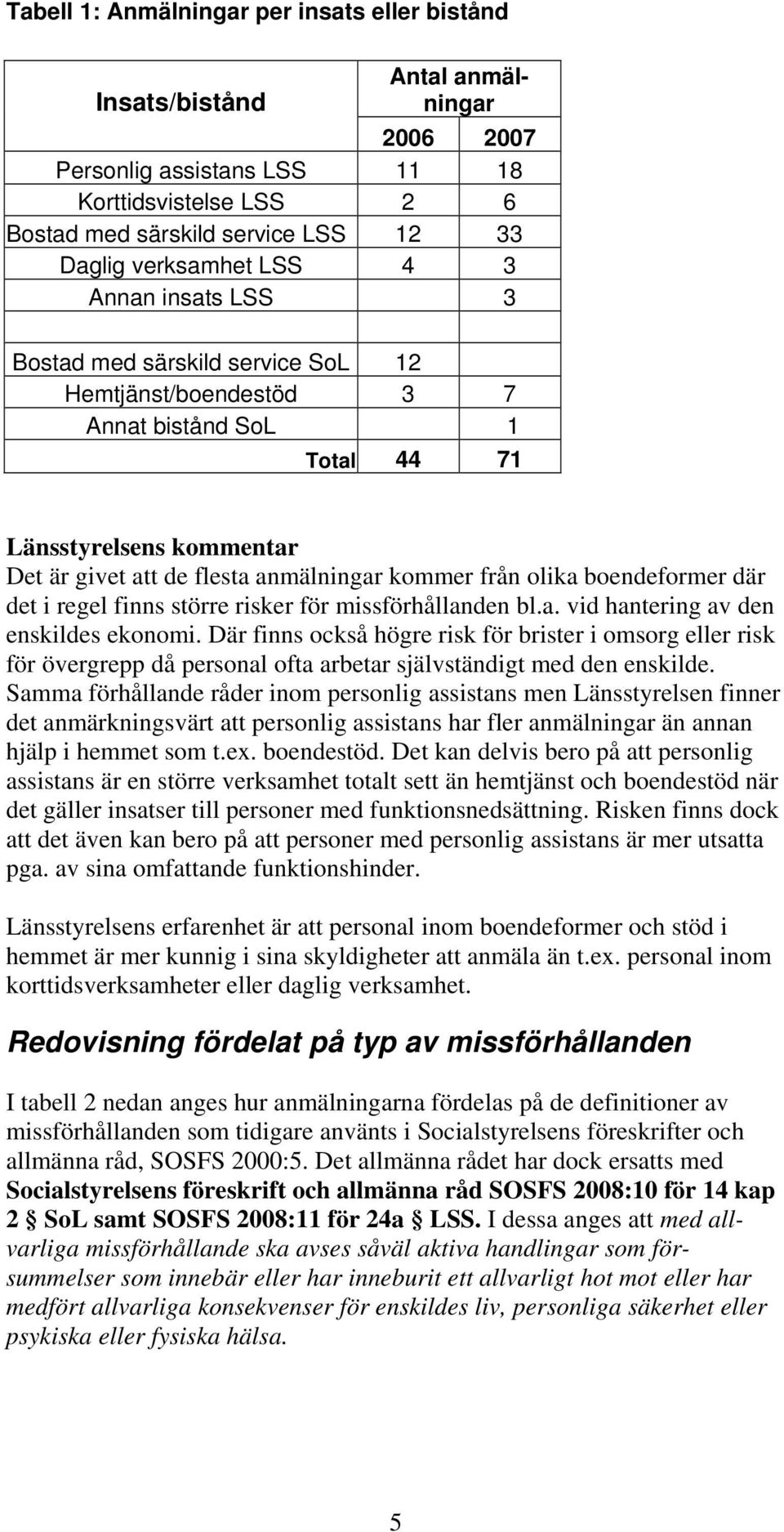 Tabell 1: Anmälningar per insats eller bistånd

| Insats/bistånd | Antal anmälningar | |
|---|---|---|
| | 2006 | 2007 |
| Personlig assistans LSS | 11 | 18 |
| Korttidsvistelse LSS | 2 | 6 |
| Bostad med särskild service LSS | 12 | 33 |
| Daglig verksamhet LSS | 4 | 3 |
| Annan insats LSS | | 3 |
| | | |
| Bostad med särskild service SoL | 12 | |
| Hemtjänst/boendestöd | 3 | 7 |
| Annat bistånd SoL | | 1 |
| Total | 44 | 71 |

Länsstyrelsens kommentar
Det är givet att de flesta anmälningar kommer från olika boendeformer där det i regel finns större risker för missförhållanden bl.a. vid hantering av den enskildes ekonomi. Där finns också högre risk för brister i omsorg eller risk för övergrepp då personal ofta arbetar självständigt med den enskilde. Samma förhållande råder inom personlig assistans men Länsstyrelsen finner det anmärkningsvärt att personlig assistans har fler anmälningar än annan hjälp i hemmet som t.ex. boendestöd. Det kan delvis bero på att personlig assistans är en större verksamhet totalt sett än hemtjänst och boendestöd när det gäller insatser till personer med funktionsnedsättning. Risken finns dock att det även kan bero på att personer med personlig assistans är mer utsatta pga. av sina omfattande funktionshinder.

Länsstyrelsens erfarenhet är att personal inom boendeformer och stöd i hemmet är mer kunnig i sina skyldigheter att anmäla än t.ex. personal inom korttidsverksamheter eller daglig verksamhet.

Redovisning fördelat på typ av missförhållanden

I tabell 2 nedan anges hur anmälningarna fördelas på de definitioner av missförhållanden som tidigare använts i Socialstyrelsens föreskrifter och allmänna råd, SOSFS 2000:5. Det allmänna rådet har dock ersatts med Socialstyrelsens föreskrift och allmänna råd SOSFS 2008:10 för 14 kap 2 § SoL samt SOSFS 2008:11 för 24a § LSS. I dessa anges att med allvarliga missförhållande ska avses såväl aktiva handlingar som försummelser som innebär eller har inneburit ett allvarligt hot mot eller har medfört allvarliga konsekvenser för enskildes liv, personliga säkerhet eller psykiska eller fysiska hälsa.

5